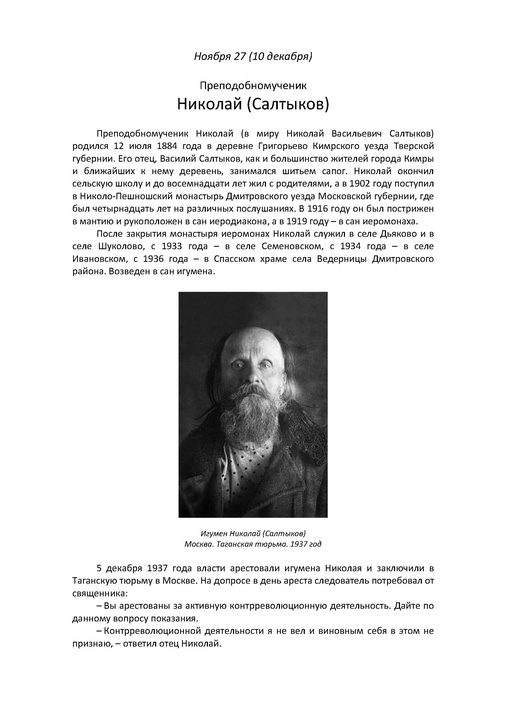 Ноября 27 (10 декабря)

Преподобномученик
Николай (Салтыков)

Преподобномученик Николай (в миру Николай Васильевич Салтыков) родился 12 июля 1884 года в деревне Григорьево Кимрского уезда Тверской губернии. Его отец, Василий Салтыков, как и большинство жителей города Кимры и ближайших к нему деревень, занимался шитьем сапог. Николай окончил сельскую школу и до восемнадцати лет жил с родителями, а в 1902 году поступил в Николо-Пешношский монастырь Дмитровского уезда Московской губернии, где был четырнадцать лет на различных послушаниях. В 1916 году он был пострижен в мантию и рукоположен в сан иеродиакона, а в 1919 году – в сан иеромонаха.

После закрытия монастыря иеромонах Николай служил в селе Дьяково и в селе Шуколово, с 1933 года – в селе Семеновском, с 1934 года – в селе Ивановском, с 1936 года – в Спасском храме села Ведерницы Дмитровского района. Возведен в сан игумена.

Игумен Николай (Салтыков)
Москва. Таганская тюрьма. 1937 год

5 декабря 1937 года власти арестовали игумена Николая и заключили в Таганскую тюрьму в Москве. На допросе в день ареста следователь потребовал от священника:

– Вы арестованы за активную контрреволюционную деятельность. Дайте по данному вопросу показания.

– Контрреволюционной деятельности я не вел и виновным себя в этом не признаю, – ответил отец Николай.